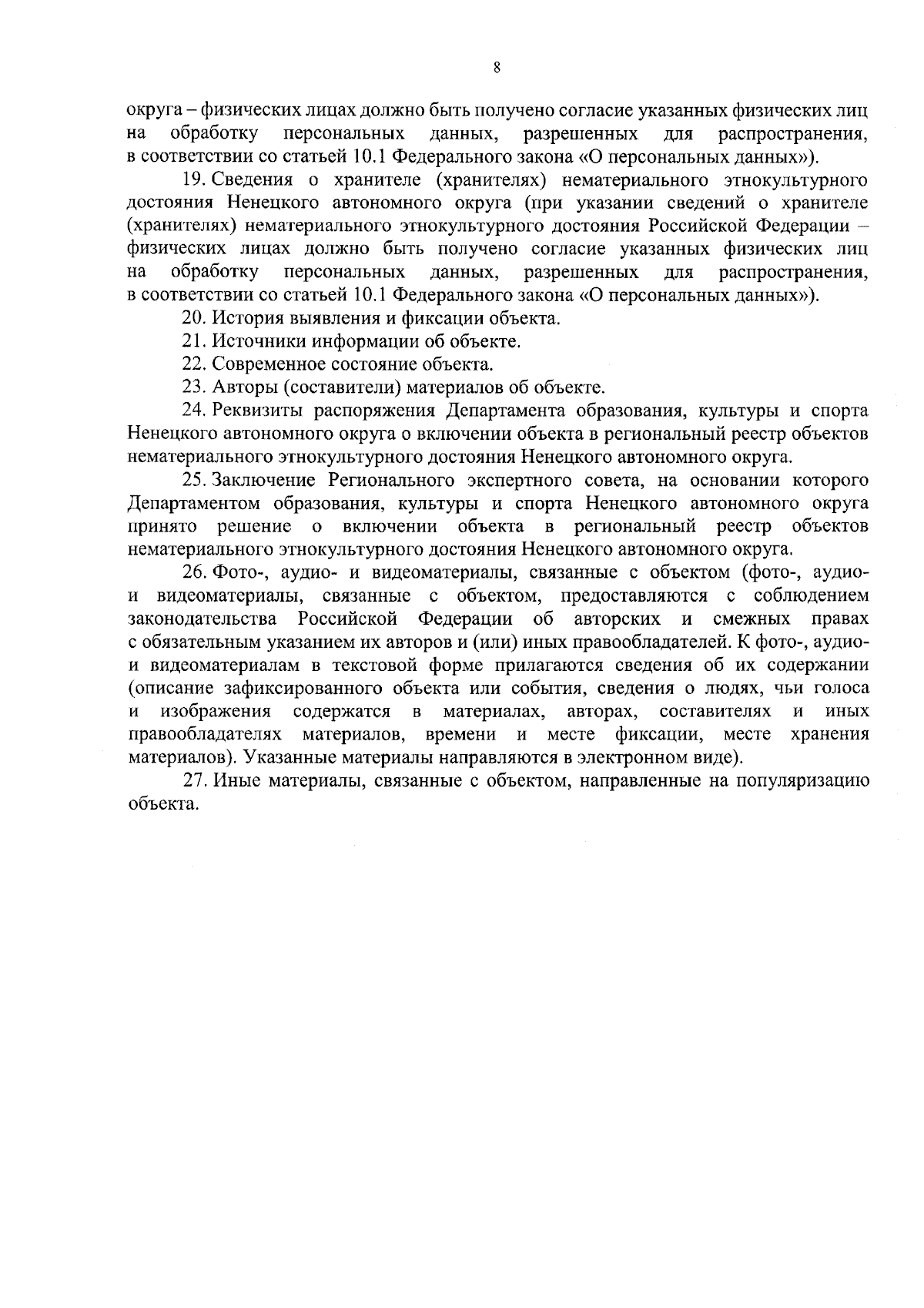 8

округа – физических лицах должно быть получено согласие указанных физических лиц на обработку персональных данных, разрешенных для распространения, в соответствии со статьей 10.1 Федерального закона «О персональных данных»).

19. Сведения о хранителе (хранителях) нематериального этнокультурного достояния Ненецкого автономного округа (при указании сведений о хранителе (хранителях) нематериального этнокультурного достояния Российской Федерации – физических лицах должно быть получено согласие указанных физических лиц на обработку персональных данных, разрешенных для распространения, в соответствии со статьей 10.1 Федерального закона «О персональных данных»).

20. История выявления и фиксации объекта.

21. Источники информации об объекте.

22. Современное состояние объекта.

23. Авторы (составители) материалов об объекте.

24. Реквизиты распоряжения Департамента образования, культуры и спорта Ненецкого автономного округа о включении объекта в региональный реестр объектов нематериального этнокультурного достояния Ненецкого автономного округа.

25. Заключение Регионального экспертного совета, на основании которого Департаментом образования, культуры и спорта Ненецкого автономного округа принято решение о включении объекта в региональный реестр объектов нематериального этнокультурного достояния Ненецкого автономного округа.

26. Фото-, аудио- и видеоматериалы, связанные с объектом (фото-, аудио- и видеоматериалы, связанные с объектом, предоставляются с соблюдением законодательства Российской Федерации об авторских и смежных правах с обязательным указанием их авторов и (или) иных правообладателей. К фото-, аудио- и видеоматериалам в текстовой форме прилагаются сведения об их содержании (описание зафиксированного объекта или события, сведения о людях, чьи голоса и изображения содержатся в материалах, авторах, составителях и иных правообладателях материалов, времени и месте фиксации, месте хранения материалов). Указанные материалы направляются в электронном виде).

27. Иные материалы, связанные с объектом, направленные на популяризацию объекта.